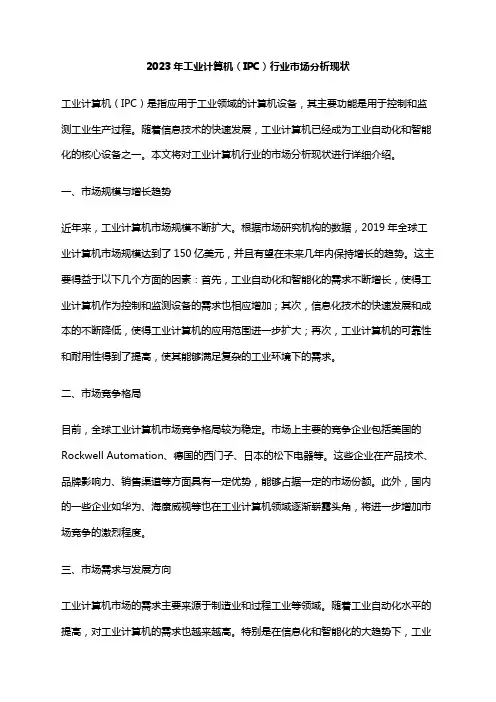 2023 年工业计算机（IPC）行业市场分析现状

工业计算机（IPC）是指应用于工业领域的计算机设备，其主要功能是用于控制和监测工业生产过程。随着信息技术的快速发展，工业计算机已经成为工业自动化和智能化的核心设备之一。本文将对工业计算机行业的市场分析现状进行详细介绍。

一、市场规模与增长趋势

近年来，工业计算机市场规模不断扩大。根据市场研究机构的数据，2019 年全球工业计算机市场规模达到了 150 亿美元，并且有望在未来几年内保持增长的趋势。这主要得益于以下几个方面的因素：首先，工业自动化和智能化的需求不断增长，使得工业计算机作为控制和监测设备的需求也相应增加；其次，信息化技术的快速发展和成本的不断降低，使得工业计算机的应用范围进一步扩大；再次，工业计算机的可靠性和耐用性得到了提高，使其能够满足复杂的工业环境下的需求。

二、市场竞争格局

目前，全球工业计算机市场竞争格局较为稳定。市场上主要的竞争企业包括美国的 Rockwell Automation、德国的西门子、日本的松下电器等。这些企业在产品技术、品牌影响力、销售渠道等方面具有一定优势，能够占据一定的市场份额。此外，国内的一些企业如华为、海康威视等也在工业计算机领域逐渐崭露头角，将进一步增加市场竞争的激烈程度。

三、市场需求与发展方向

工业计算机市场的需求主要来源于制造业和过程工业等领域。随着工业自动化水平的提高，对工业计算机的需求也越来越高。特别是在信息化和智能化的大趋势下，工业